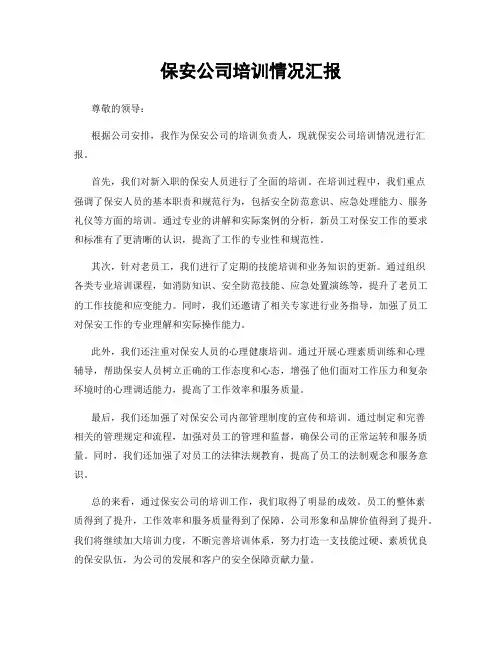 保安公司培训情况汇报

尊敬的领导：

根据公司安排，我作为保安公司的培训负责人，现就保安公司培训情况进行汇报。

首先，我们对新入职的保安人员进行了全面的培训。在培训过程中，我们重点强调了保安人员的基本职责和规范行为，包括安全防范意识、应急处理能力、服务礼仪等方面的培训。通过专业的讲解和实际案例的分析，新员工对保安工作的要求和标准有了更清晰的认识，提高了工作的专业性和规范性。

其次，针对老员工，我们进行了定期的技能培训和业务知识的更新。通过组织各类专业培训课程，如消防知识、安全防范技能、应急处置演练等，提升了老员工的工作技能和应变能力。同时，我们还邀请了相关专家进行业务指导，加强了员工对保安工作的专业理解和实际操作能力。

此外，我们还注重对保安人员的心理健康培训。通过开展心理素质训练和心理辅导，帮助保安人员树立正确的工作态度和心态，增强了他们面对工作压力和复杂环境时的心理调适能力，提高了工作效率和服务质量。

最后，我们还加强了对保安公司内部管理制度的宣传和培训。通过制定和完善相关的管理规定和流程，加强对员工的管理和监督，确保公司的正常运转和服务质量。同时，我们还加强了对员工的法律法规教育，提高了员工的法制观念和服务意识。

总的来看，通过保安公司的培训工作，我们取得了明显的成效。员工的整体素质得到了提升，工作效率和服务质量得到了保障，公司形象和品牌价值得到了提升。我们将继续加大培训力度，不断完善培训体系，努力打造一支技能过硬、素质优良的保安队伍，为公司的发展和客户的安全保障贡献力量。